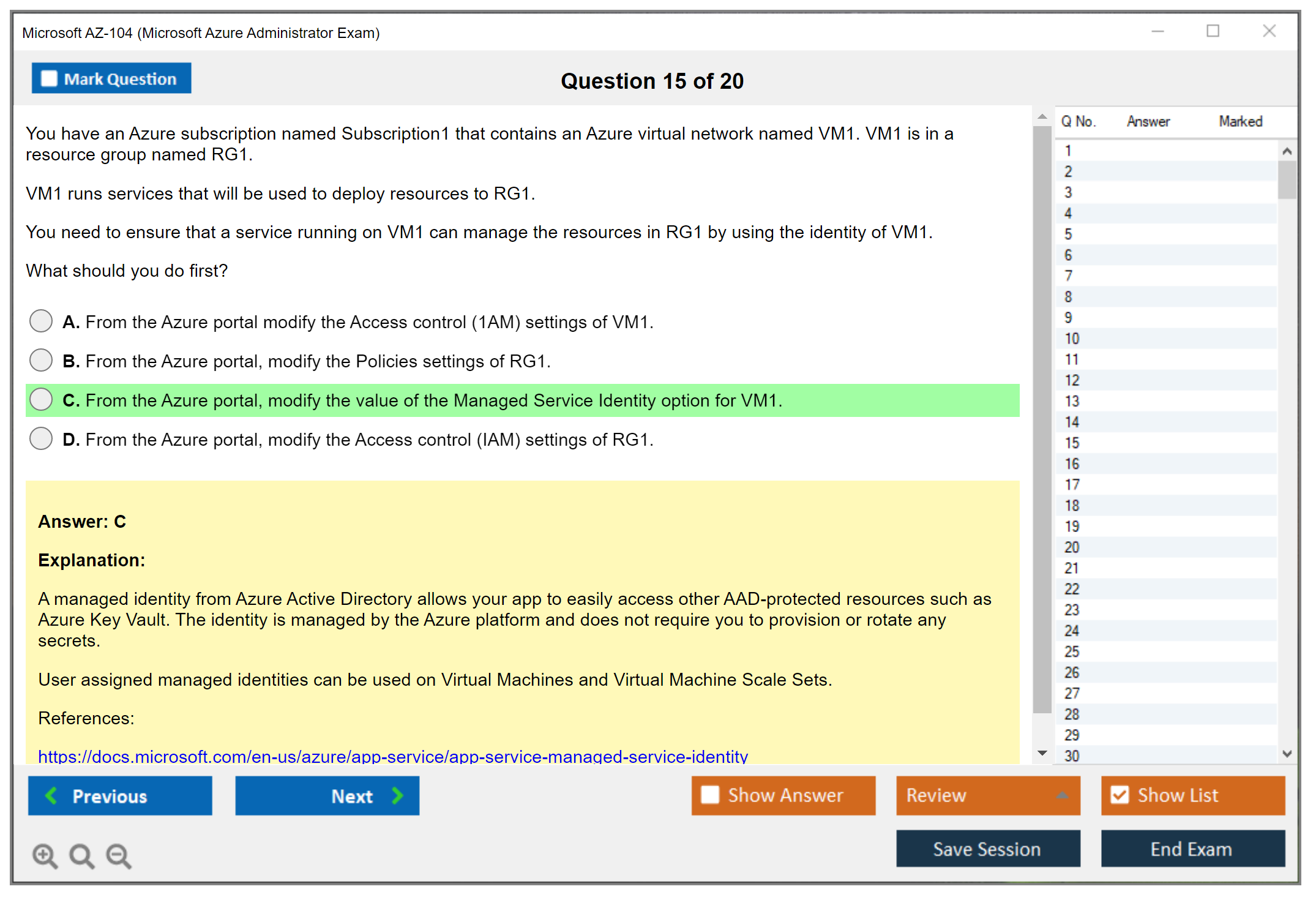 Microsoft AZ-104 (Microsoft Azure Administrator Exam)

Mark Question

Question 15 of 20

You have an Azure subscription named Subscription1 that contains an Azure virtual network named VM1. VM1 is in a resource group named RG1.

VM1 runs services that will be used to deploy resources to RG1.

You need to ensure that a service running on VM1 can manage the resources in RG1 by using the identity of VM1.

What should you do first?

A. From the Azure portal modify the Access control (1AM) settings of VM1.

B. From the Azure portal, modify the Policies settings of RG1.

C. From the Azure portal, modify the value of the Managed Service Identity option for VM1.

D. From the Azure portal, modify the Access control (IAM) settings of RG1.

Answer: C

Explanation:

A managed identity from Azure Active Directory allows your app to easily access other AAD-protected resources such as Azure Key Vault. The identity is managed by the Azure platform and does not require you to provision or rotate any secrets.

User assigned managed identities can be used on Virtual Machines and Virtual Machine Scale Sets.

References:

https://docs.microsoft.com/en-us/azure/app-service/app-service-managed-service-identity

| Q No. | Answer | Marked |
|---|---|---|
| 1 | | |
| 2 | | |
| 3 | | |
| 4 | | |
| 5 | | |
| 6 | | |
| 7 | | |
| 8 | | |
| 9 | | |
| 10 | | |
| 11 | | |
| 12 | | |
| 13 | | |
| 14 | | |
| 15 | | |
| 16 | | |
| 17 | | |
| 18 | | |
| 19 | | |
| 20 | | |
| 21 | | |
| 22 | | |
| 23 | | |
| 24 | | |
| 25 | | |
| 26 | | |
| 27 | | |
| 28 | | |
| 29 | | |
| 30 | | |

Previous

Next

Show Answer

Review

Show List

Save Session

End Exam